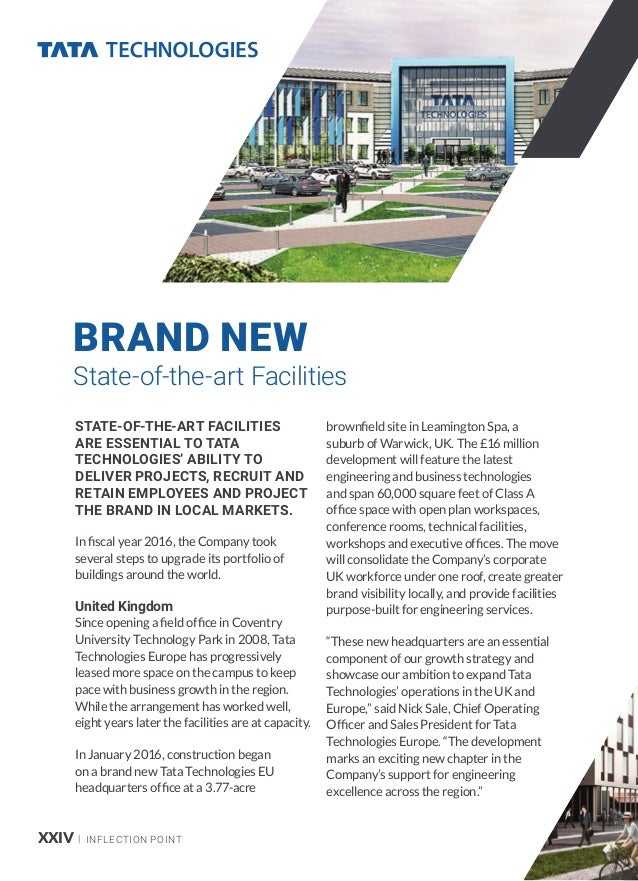 TATA TECHNOLOGIES

TATA TECHNOLOGIES

BRAND NEW
State-of-the-art Facilities

STATE-OF-THE-ART FACILITIES ARE ESSENTIAL TO TATA TECHNOLOGIES' ABILITY TO DELIVER PROJECTS, RECRUIT AND RETAIN EMPLOYEES AND PROJECT THE BRAND IN LOCAL MARKETS.

In fiscal year 2016, the Company took several steps to upgrade its portfolio of buildings around the world.

United Kingdom
Since opening a field office in Coventry University Technology Park in 2008, Tata Technologies Europe has progressively leased more space on the campus to keep pace with business growth in the region. While the arrangement has worked well, eight years later the facilities are at capacity.

In January 2016, construction began on a brand new Tata Technologies EU headquarters office at a 3.77-acre brownfield site in Leamington Spa, a suburb of Warwick, UK. The £16 million development will feature the latest engineering and business technologies and span 60,000 square feet of Class A office space with open plan workspaces, conference rooms, technical facilities, workshops and executive offices. The move will consolidate the Company's corporate UK workforce under one roof, create greater brand visibility locally, and provide facilities purpose-built for engineering services.

"These new headquarters are an essential component of our growth strategy and showcase our ambition to expand Tata Technologies' operations in the UK and Europe," said Nick Sale, Chief Operating Officer and Sales President for Tata Technologies Europe. "The development marks an exciting new chapter in the Company's support for engineering excellence across the region."

XXIV | INFLECTION POINT